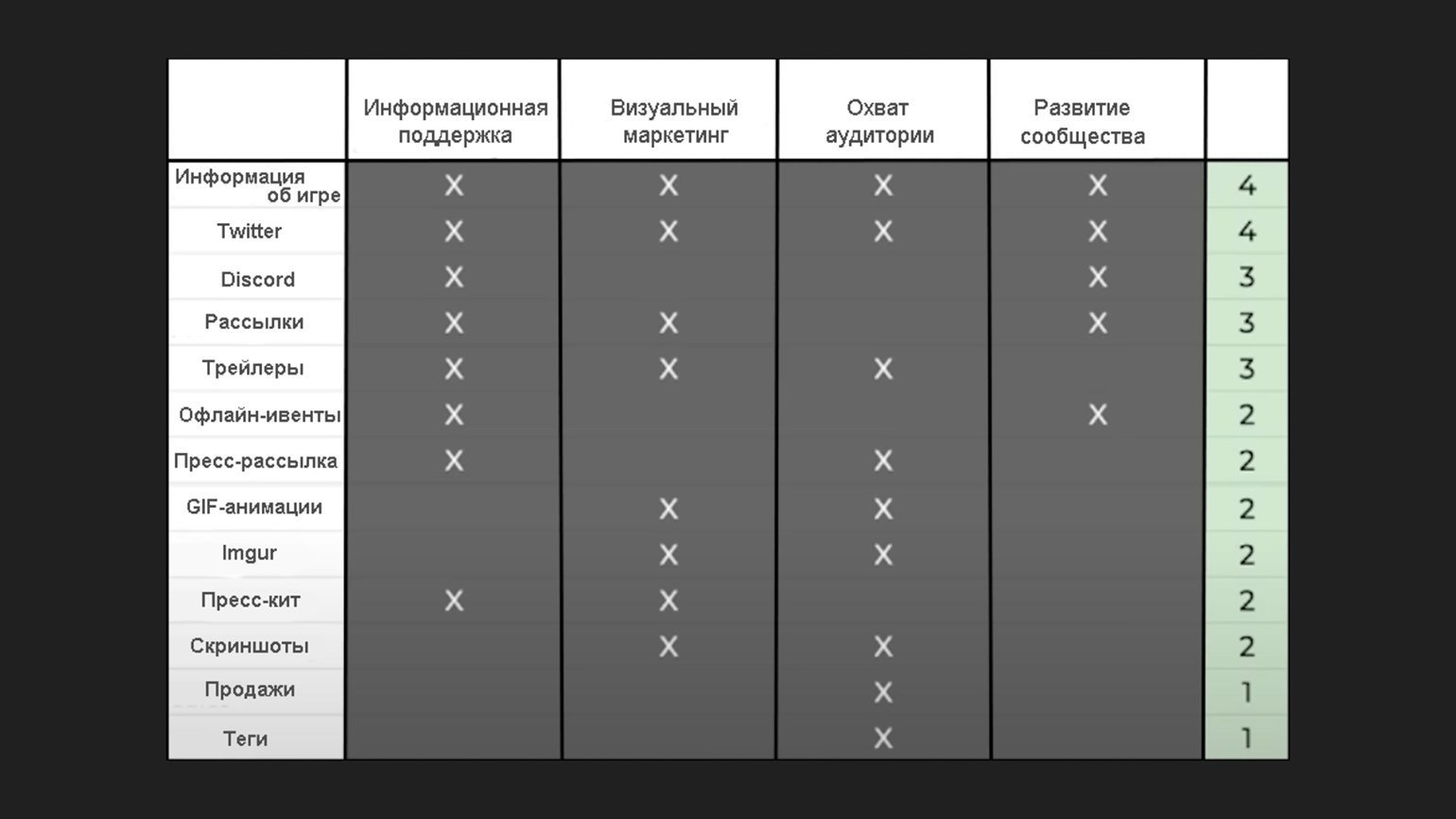 | | Информационная поддержка | Визуальный маркетинг | Охват аудитории | Развитие сообщества | |
|---|---|---|---|---|---|
| Информация об игре | X | X | X | X | 4 |
| Twitter | X | X | X | X | 4 |
| Discord | X | | | X | 3 |
| Рассылки | X | X | | X | 3 |
| Трейлеры | X | X | X | | 3 |
| Офлайн-ивенты | X | | | X | 2 |
| Пресс-рассылка | X | | X | | 2 |
| GIF-анимации | | X | X | | 2 |
| Imgur | | X | X | | 2 |
| Пресс-кит | X | X | | | 2 |
| Скриншоты | | X | X | | 2 |
| Продажи | | | X | | 1 |
| Теги | | | X | | 1 |